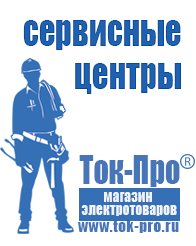 сервисные центры

Ток-Про®
магазин электротоваров
www.tok-pro.ru